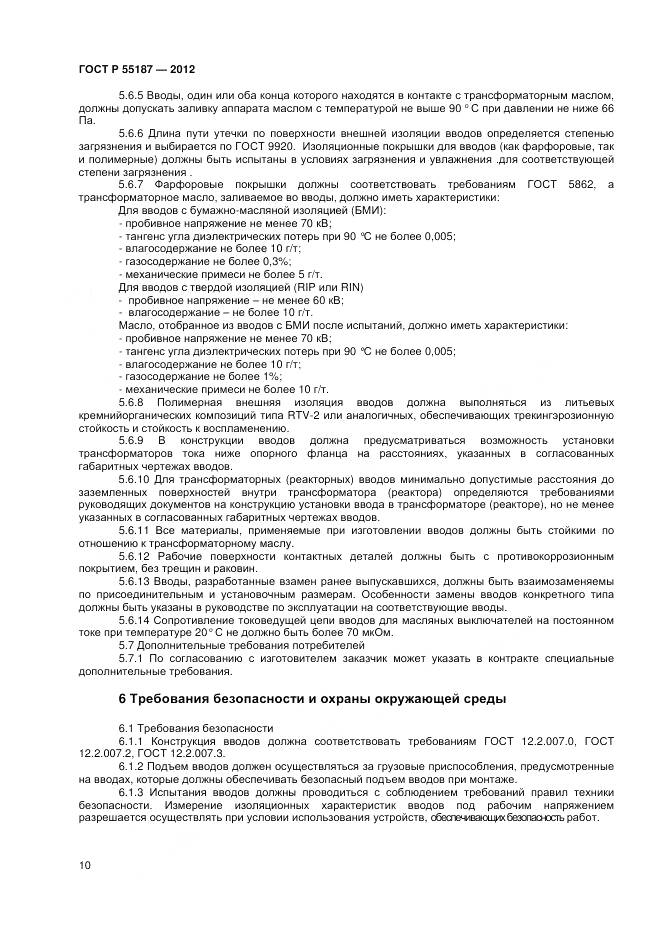 ГОСТ Р 55187 — 2012

5.6.5 Вводы, один или оба конца которого находятся в контакте с трансформаторным маслом, должны допускать заливку аппарата маслом с температурой не выше 90 ° С при давлении не ниже 66 Па.

5.6.6 Длина пути утечки по поверхности внешней изоляции вводов определяется степенью загрязнения и выбирается по ГОСТ 9920. Изоляционные покрышки для вводов (как фарфоровые, так и полимерные) должны быть испытаны в условиях загрязнения и увлажнения .для соответствующей степени загрязнения .

5.6.7 Фарфоровые покрышки должны соответствовать требованиям ГОСТ 5862, а трансформаторное масло, заливаемое во вводы, должно иметь характеристики:

Для вводов с бумажно-масляной изоляцией (БМИ):
- пробивное напряжение не менее 70 кВ;
- тангенс угла диэлектрических потерь при 90 °С не более 0,005;
- влагосодержание не более 10 г/т;
- газосодержание не более 0,3%;
- механические примеси не более 5 г/т.

Для вводов с твердой изоляцией (RIP или RIN)
- пробивное напряжение – не менее 60 кВ;
- влагосодержание – не более 10 г/т.

Масло, отобранное из вводов с БМИ после испытаний, должно иметь характеристики:
- пробивное напряжение не менее 70 кВ;
- тангенс угла диэлектрических потерь при 90 °С не более 0,005;
- влагосодержание не более 10 г/т;
- газосодержание не более 1%;
- механические примеси не более 10 г/т.

5.6.8 Полимерная внешняя изоляция вводов должна выполняться из литьевых кремнийорганических композиций типа RTV-2 или аналогичных, обеспечивающих трекингэрозионную стойкость и стойкость к воспламенению.

5.6.9 В конструкции вводов должна предусматриваться возможность установки трансформаторов тока ниже опорного фланца на расстояниях, указанных в согласованных габаритных чертежах вводов.

5.6.10 Для трансформаторных (реакторных) вводов минимально допустимые расстояния до заземленных поверхностей внутри трансформатора (реактора) определяются требованиями руководящих документов на конструкцию установки ввода в трансформаторе (реакторе), но не менее указанных в согласованных габаритных чертежах вводов.

5.6.11 Все материалы, применяемые при изготовлении вводов должны быть стойкими по отношению к трансформаторному маслу.

5.6.12 Рабочие поверхности контактных деталей должны быть с противокоррозионным покрытием, без трещин и раковин.

5.6.13 Вводы, разработанные взамен ранее выпускавшихся, должны быть взаимозаменяемы по присоединительным и установочным размерам. Особенности замены вводов конкретного типа должны быть указаны в руководстве по эксплуатации на соответствующие вводы.

5.6.14 Сопротивление токоведущей цепи вводов для масляных выключателей на постоянном токе при температуре 20° С не должно быть более 70 мкОм.

5.7 Дополнительные требования потребителей

5.7.1 По согласованию с изготовителем заказчик может указать в контракте специальные дополнительные требования.

6 Требования безопасности и охраны окружающей среды

6.1 Требования безопасности

6.1.1 Конструкция вводов должна соответствовать требованиям ГОСТ 12.2.007.0, ГОСТ 12.2.007.2, ГОСТ 12.2.007.3.

6.1.2 Подъем вводов должен осуществляться за грузовые приспособления, предусмотренные на вводах, которые должны обеспечивать безопасный подъем вводов при монтаже.

6.1.3 Испытания вводов должны проводиться с соблюдением требований правил техники безопасности. Измерение изоляционных характеристик вводов под рабочим напряжением разрешается осуществлять при условии использования устройств, обеспечивающих безопасность работ.

10